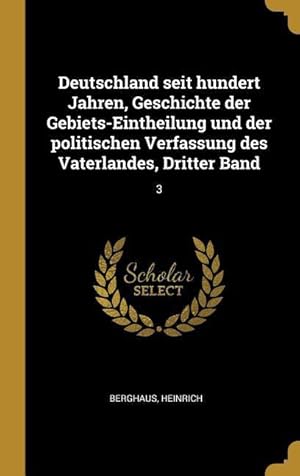 Deutschland seit hundert Jahren, Geschichte der Gebiets-Eintheilung und der politischen Verfassung des Vaterlandes, Dritter Band

3

Scholar SELECT

BERGHAUS, HEINRICH